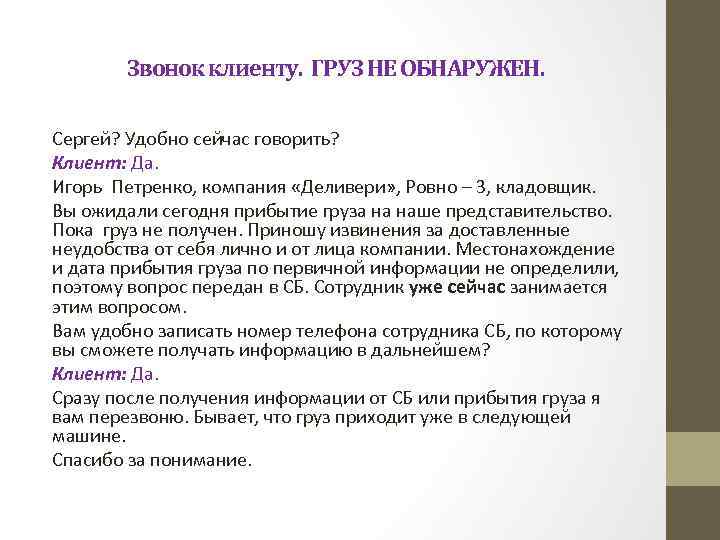 Звонок клиенту. ГРУЗ НЕ ОБНАРУЖЕН.

Сергей? Удобно сейчас говорить?

Клиент: Да.

Игорь Петренко, компания «Деливери», Ровно – 3, кладовщик.

Вы ожидали сегодня прибытие груза на наше представительство. Пока груз не получен. Приношу извинения за доставленные неудобства от себя лично и от лица компании. Местонахождение и дата прибытия груза по первичной информации не определили, поэтому вопрос передан в СБ. Сотрудник уже сейчас занимается этим вопросом.

Вам удобно записать номер телефона сотрудника СБ, по которому вы сможете получать информацию в дальнейшем?

Клиент: Да.

Сразу после получения информации от СБ или прибытия груза я вам перезвоню. Бывает, что груз приходит уже в следующей машине.

Спасибо за понимание.